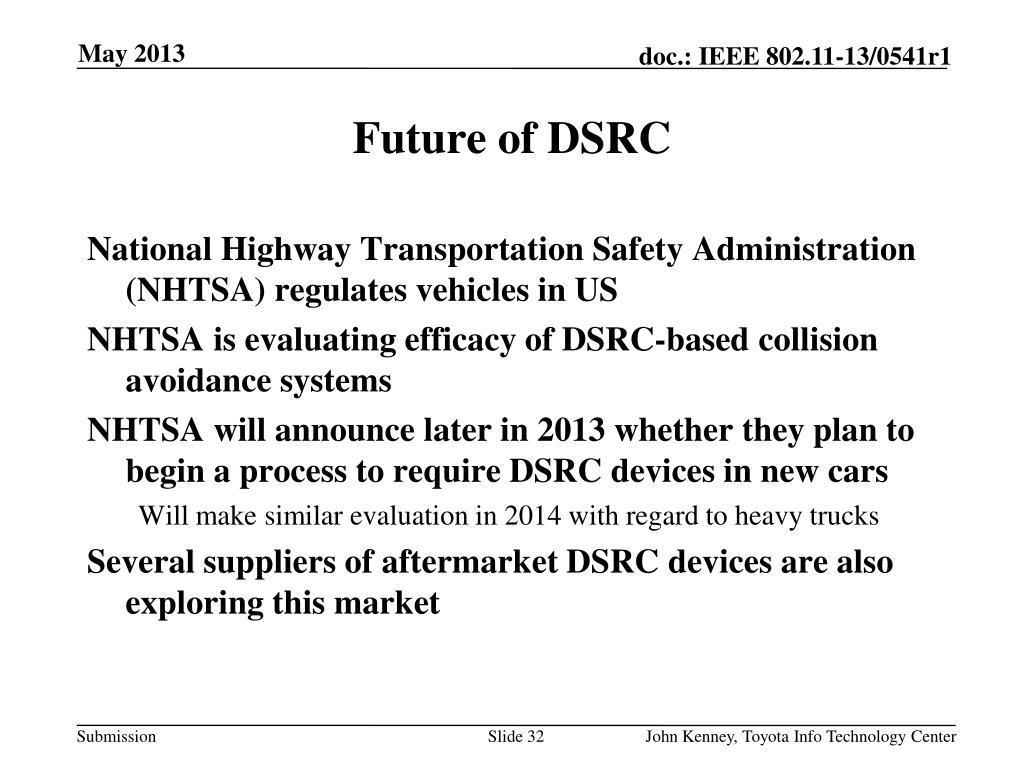 May 2013

doc.: IEEE 802.11-13/0541r1

Future of DSRC

National Highway Transportation Safety Administration (NHTSA) regulates vehicles in US

NHTSA is evaluating efficacy of DSRC-based collision avoidance systems

NHTSA will announce later in 2013 whether they plan to begin a process to require DSRC devices in new cars

Will make similar evaluation in 2014 with regard to heavy trucks

Several suppliers of aftermarket DSRC devices are also exploring this market

Submission

Slide 32

John Kenney, Toyota Info Technology Center